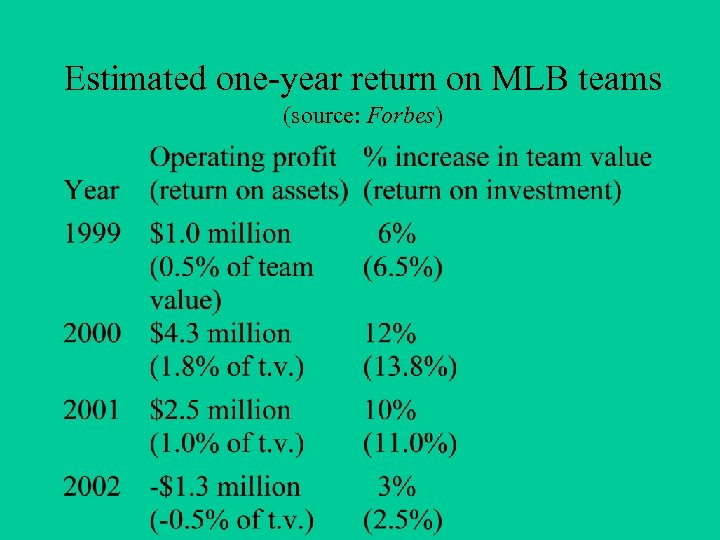 Estimated one-year return on MLB teams
(source: Forbes)

| Year | Operating profit (return on assets) | % increase in team value (return on investment) |
|---|---|---|
| 1999 | $1.0 million (0.5% of team value) | 6% (6.5%) |
| 2000 | $4.3 million (1.8% of t.v.) | 12% (13.8%) |
| 2001 | $2.5 million (1.0% of t.v.) | 10% (11.0%) |
| 2002 | -$1.3 million (-0.5% of t.v.) | 3% (2.5%) |